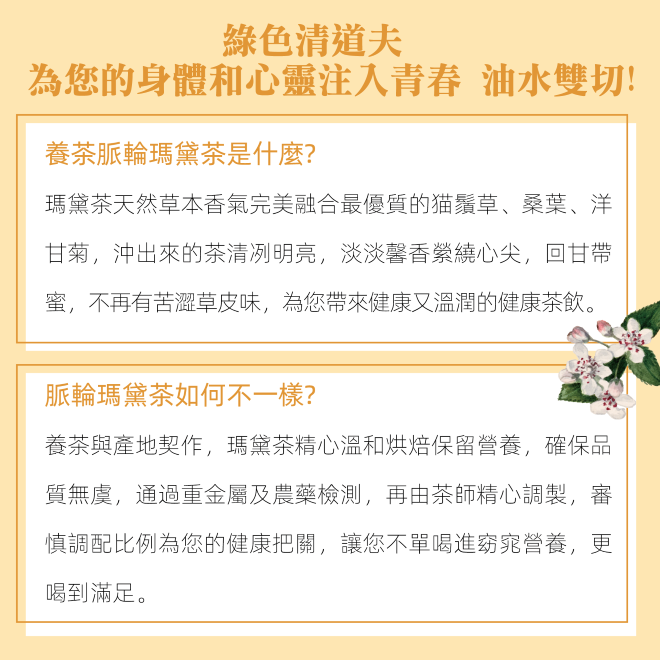 綠色清道夫
為您的身體和心靈注入青春 油水雙切!

養茶脈輪瑪黛茶是什麼?

瑪黛茶天然草本香氣完美融合最優質的猫鬚草、桑葉、洋甘菊，沖出來的茶清冽明亮，淡淡馨香縈繞心尖，回甘帶蜜，不再有苦澀草皮味，為您帶來健康又溫潤的健康茶飲。

脈輪瑪黛茶如何不一樣?

養茶與產地契作，瑪黛茶精心溫和烘焙保留營養，確保品質無虞，通過重金屬及農藥檢測，再由茶師精心調製，審慎調配比例為您的健康把關，讓您不單喝進窈窕營養，更喝到滿足。